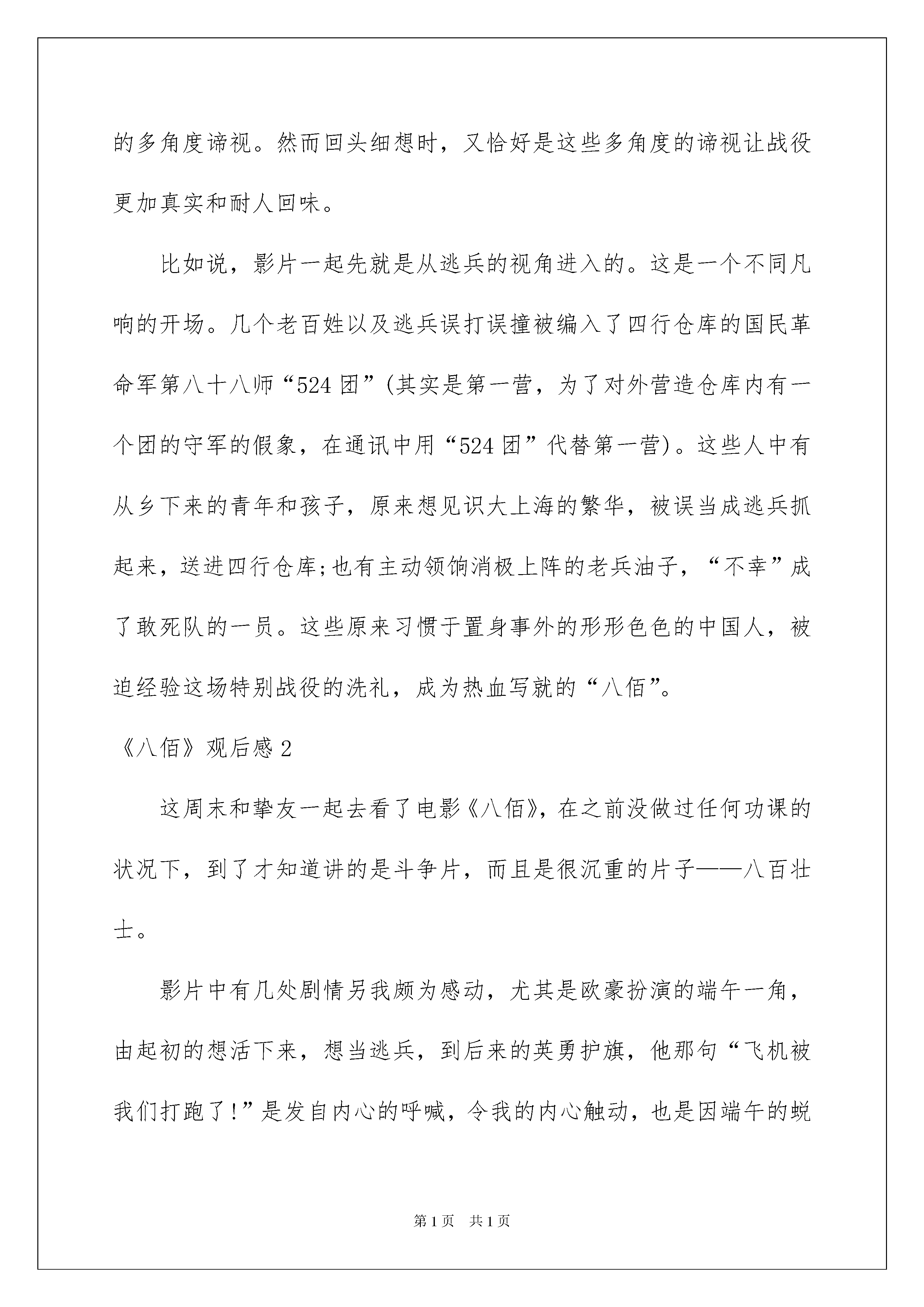 的多角度谛视。然而回头细想时，又恰好是这些多角度的谛视让战役更加真实和耐人回味。

比如说，影片一起先就是从逃兵的视角进入的。这是一个不同凡响的开场。几个老百姓以及逃兵误打误撞被编入了四行仓库的国民革命军第八十八师“524团”(其实是第一营，为了对外营造仓库内有一个团的守军的假象，在通讯中用“524团”代替第一营)。这些人中有从乡下来的青年和孩子，原来想见识大上海的繁华，被误当成逃兵抓起来，送进四行仓库;也有主动领饷消极上阵的老兵油子，“不幸”成了敢死队的一员。这些原来习惯于置身事外的形形色色的中国人，被迫经验这场特别战役的洗礼，成为热血写就的“八佰”。

《八佰》观后感2

这周末和挚友一起去看了电影《八佰》，在之前没做过任何功课的状况下，到了才知道讲的是斗争片，而且是很沉重的片子——八百壮士。

影片中有几处剧情另我颇为感动，尤其是欧豪扮演的端午一角，由起初的想活下来，想当逃兵，到后来的英勇护旗，他那句“飞机被我们打跑了!”是发自内心的呼喊，令我的内心触动，也是因端午的蜕

第1页 共1页